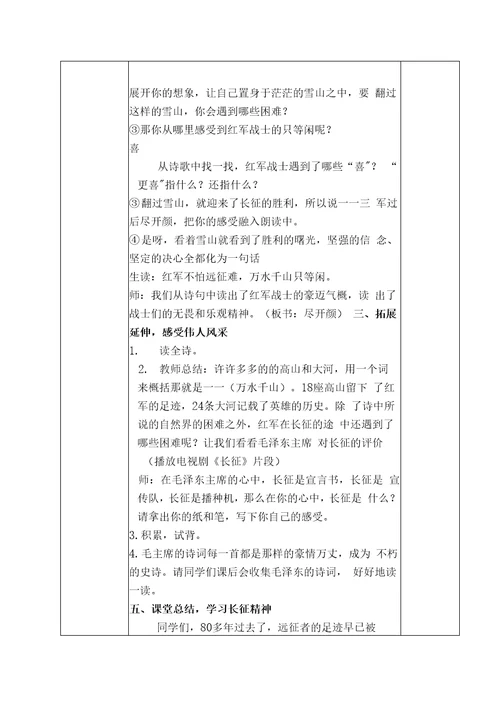 展开你的想象，让自己置身于茫茫的雪山之中，要 翻过这样的雪山，你会遇到哪些困难？
③那你从哪里感受到红军战士的只等闲呢？
喜
从诗歌中找一找，红军战士遇到了哪些“喜”？ “更喜”指什么？还指什么？
③翻过雪山，就迎来了长征的胜利，所以说一一三 军过后尽开颜，把你的感受融入朗读中。
④是呀，看着雪山就看到了胜利的曙光，坚强的信 念、坚定的决心全都化为一句话
生读：红军不怕远征难，万水千山只等闲。
师：我们从诗句中读出了红军战士的豪迈气概，读 出了战士们的无畏和乐观精神。（板书：尽开颜） 三、拓展延伸，感受伟人风采
1. 读全诗。
2. 教师总结：许许多多的的高山和大河，用一个词来概括那就是一一（万水千山）。18座高山留下 了红军的足迹，24条大河记载了英雄的历史。除 了诗中所说的自然界的困难之外，红军在长征的途 中还遇到了哪些困难呢？让我们看看毛泽东主席 对长征的评价
（播放电视剧《长征》片段）
师：在毛泽东主席的心中，长征是宣言书，长征是 宣传队，长征是播种机，那么在你的心中，长征是 什么？请拿出你的纸和笔，写下你自己的感受。
3. 积累，试背。
4. 毛主席的诗词每一首都是那样的豪情万丈，成为 不朽的史诗。请同学们课后会收集毛泽东的诗词， 好好地读一读。
五、课堂总结，学习长征精神
同学们，80多年过去了，远征者的足迹早已被